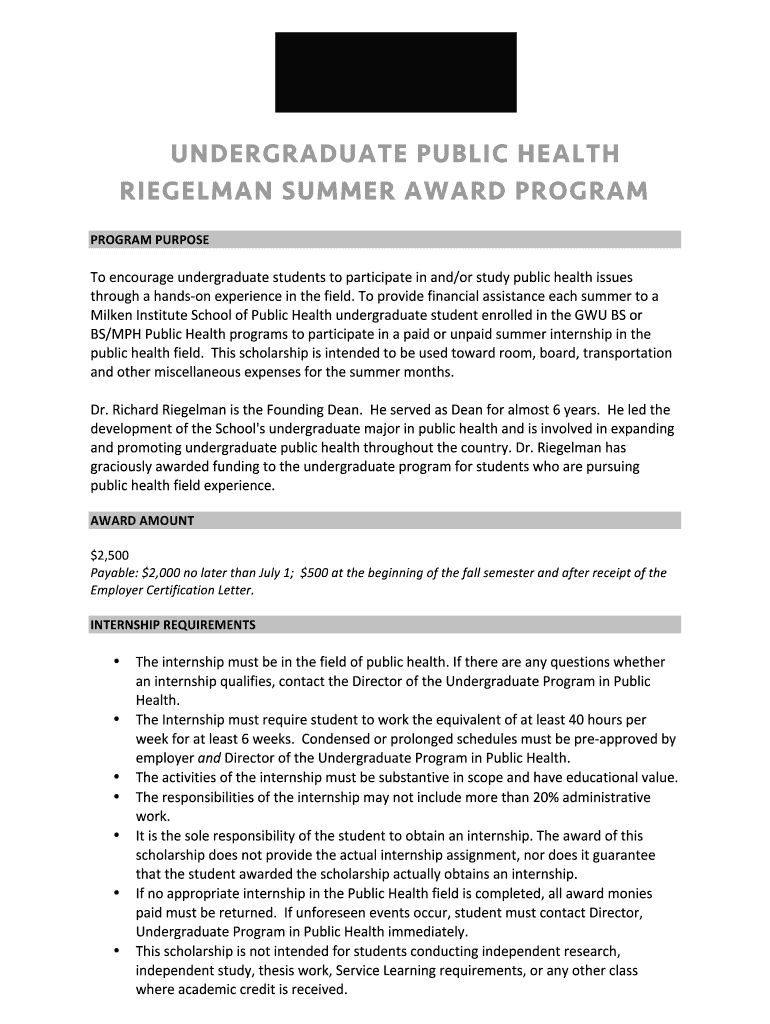 UNDERGRADUATE PUBLIC HEALTH
RIEGELMAN SUMMER AWARD PROGRAM

PROGRAM PURPOSE

To encourage undergraduate students to participate in and/or study public health issues through a hands-on experience in the field. To provide financial assistance each summer to a Milken Institute School of Public Health undergraduate student enrolled in the GWU BS or BS/MPH Public Health programs to participate in a paid or unpaid summer internship in the public health field. This scholarship is intended to be used toward room, board, transportation and other miscellaneous expenses for the summer months.

Dr. Richard Riegelman is the Founding Dean. He served as Dean for almost 6 years. He led the development of the School's undergraduate major in public health and is involved in expanding and promoting undergraduate public health throughout the country. Dr. Riegelman has graciously awarded funding to the undergraduate program for students who are pursuing public health field experience.

AWARD AMOUNT

$2,500
Payable: $2,000 no later than July 1; $500 at the beginning of the fall semester and after receipt of the Employer Certification Letter.

INTERNSHIP REQUIREMENTS

• The internship must be in the field of public health. If there are any questions whether an internship qualifies, contact the Director of the Undergraduate Program in Public Health.
• The Internship must require student to work the equivalent of at least 40 hours per week for at least 6 weeks. Condensed or prolonged schedules must be pre-approved by employer and Director of the Undergraduate Program in Public Health.
• The activities of the internship must be substantive in scope and have educational value.
• The responsibilities of the internship may not include more than 20% administrative work.
• It is the sole responsibility of the student to obtain an internship. The award of this scholarship does not provide the actual internship assignment, nor does it guarantee that the student awarded the scholarship actually obtains an internship.
• If no appropriate internship in the Public Health field is completed, all award monies paid must be returned. If unforeseen events occur, student must contact Director, Undergraduate Program in Public Health immediately.
• This scholarship is not intended for students conducting independent research, independent study, thesis work, Service Learning requirements, or any other class where academic credit is received.